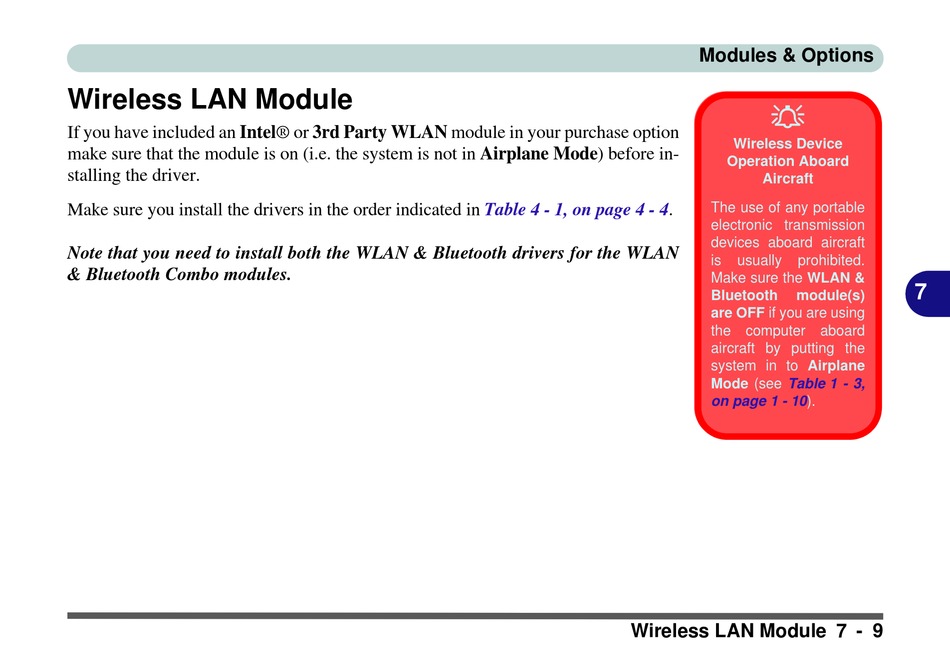 Modules & Options

Wireless LAN Module

If you have included an Intel® or 3rd Party WLAN module in your purchase option make sure that the module is on (i.e. the system is not in Airplane Mode) before installing the driver.

Make sure you install the drivers in the order indicated in Table 4 - 1, on page 4 - 4.

Note that you need to install both the WLAN & Bluetooth drivers for the WLAN & Bluetooth Combo modules.

Wireless Device Operation Aboard Aircraft

The use of any portable electronic transmission devices aboard aircraft is usually prohibited. Make sure the WLAN & Bluetooth module(s) are OFF if you are using the computer aboard aircraft by putting the system in to Airplane Mode (see Table 1 - 3, on page 1 - 10).

7

Wireless LAN Module 7 - 9